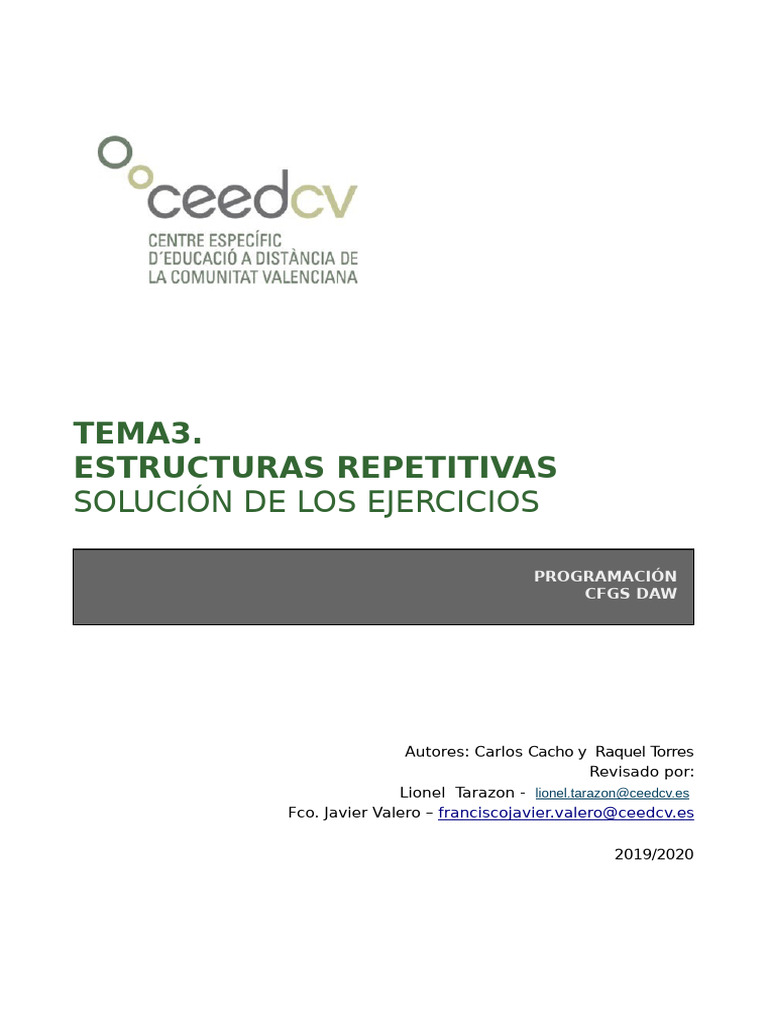 ceedcv
CENTRE ESPECÍFIC
D´EDUCACIÓ A DISTÀNCIA DE
LA COMUNITAT VALENCIANA

TEMA3.
ESTRUCTURAS REPETITIVAS
SOLUCIÓN DE LOS EJERCICIOS

PROGRAMACIÓN
CFGS DAW

Autores: Carlos Cacho y Raquel Torres
Revisado por:
Lionel Tarazon - lionel.tarazon@ceedcv.es
Fco. Javier Valero – franciscojavier.valero@ceedcv.es

2019/2020